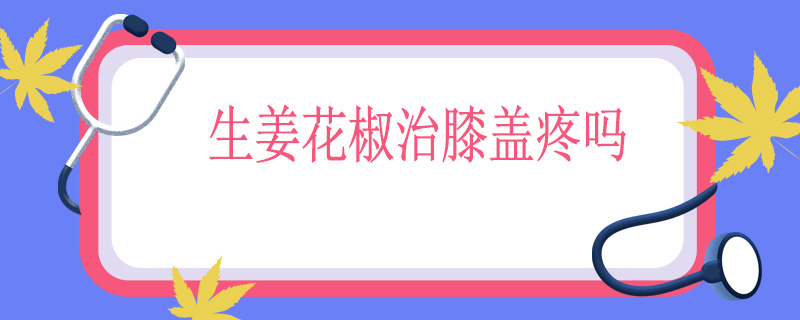 生姜花椒治膝盖疼吗